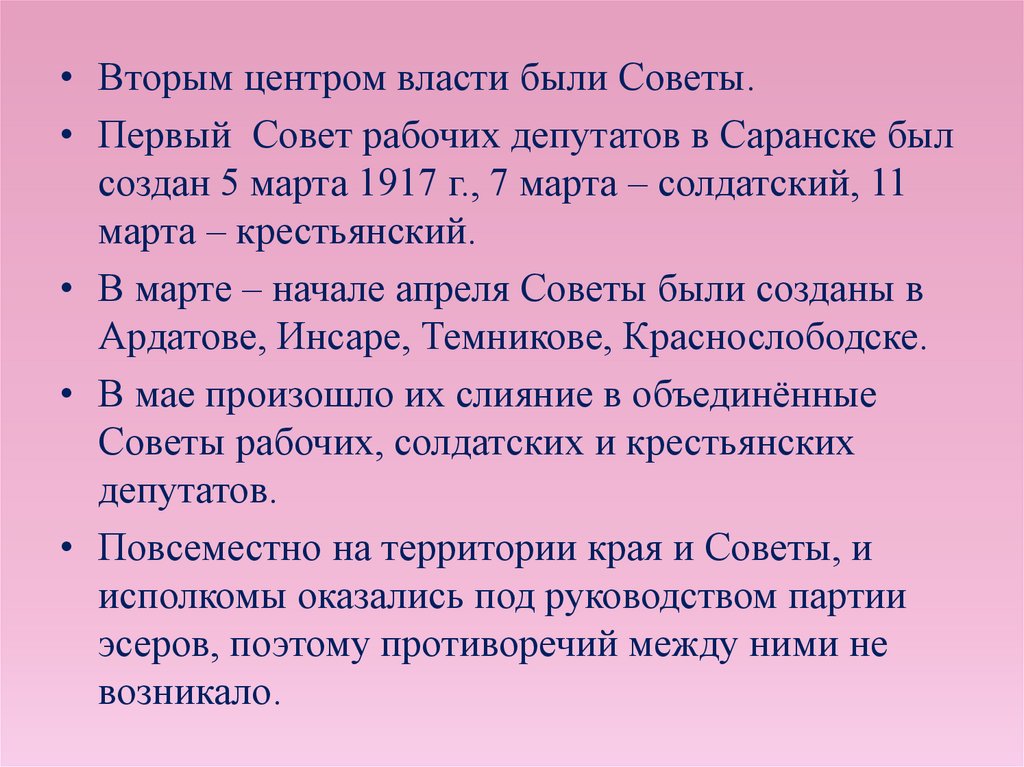 • Вторым центром власти были Советы.

• Первый  Совет рабочих депутатов в Саранске был создан 5 марта 1917 г., 7 марта – солдатский, 11 марта – крестьянский.

• В марте – начале апреля Советы были созданы в Ардатове, Инсаре, Темникове, Краснослободске.

• В мае произошло их слияние в объединённые Советы рабочих, солдатских и крестьянских депутатов.

• Повсеместно на территории края и Советы, и исполкомы оказались под руководством партии эсеров, поэтому противоречий между ними не возникало.